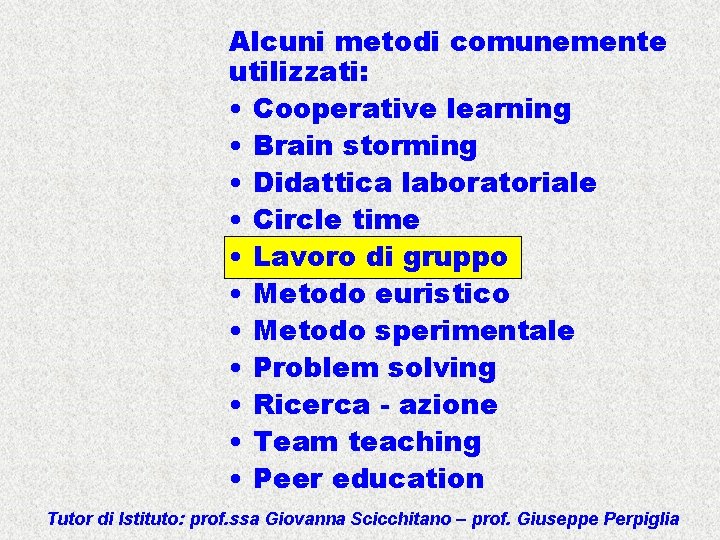 Alcuni metodi comunemente utilizzati:

• Cooperative learning
• Brain storming
• Didattica laboratoriale
• Circle time
• Lavoro di gruppo
• Metodo euristico
• Metodo sperimentale
• Problem solving
• Ricerca - azione
• Team teaching
• Peer education

Tutor di Istituto: prof.ssa Giovanna Scicchitano – prof. Giuseppe Perpiglia